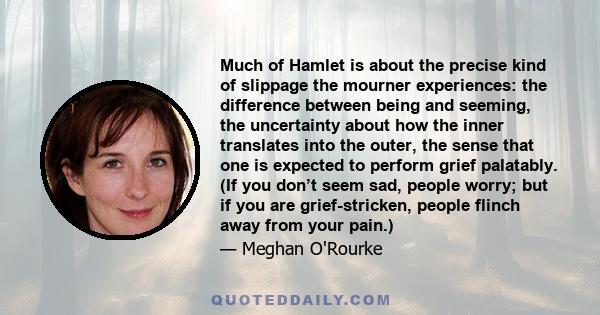 Much of Hamlet is about the precise kind of slippage the mourner experiences: the difference between being and seeming, the uncertainty about how the inner translates into the outer, the sense that one is expected to perform grief palatably. (If you don’t seem sad, people worry; but if you are grief-stricken, people flinch away from your pain.)

— Meghan O'Rourke

QUOTEDDAILY.COM